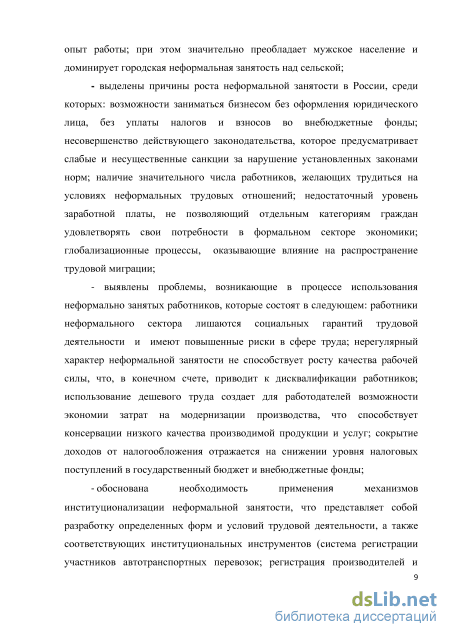 опыт работы; при этом значительно преобладает мужское население и доминирует городская неформальная занятость над сельской;

- выделены причины роста неформальной занятости в России, среди которых: возможности заниматься бизнесом без оформления юридического лица, без уплаты налогов и взносов во внебюджетные фонды; несовершенство действующего законодательства, которое предусматривает слабые и несущественные санкции за нарушение установленных законами норм; наличие значительного числа работников, желающих трудиться на условиях неформальных трудовых отношений; недостаточный уровень заработной платы, не позволяющий отдельным категориям граждан удовлетворять свои потребности в формальном секторе экономики; глобализационные процессы, оказывающие влияние на распространение трудовой миграции;

- выявлены проблемы, возникающие в процессе использования неформально занятых работников, которые состоят в следующем: работники неформального сектора лишаются социальных гарантий трудовой деятельности и имеют повышенные риски в сфере труда; нерегулярный характер неформальной занятости не способствует росту качества рабочей силы, что, в конечном счете, приводит к дисквалификации работников; использование дешевого труда создает для работодателей возможности экономии затрат на модернизации производства, что способствует консервации низкого качества производимой продукции и услуг; сокрытие доходов от налогообложения отражается на снижении уровня налоговых поступлений в государственный бюджет и внебюджетные фонды;

- обоснована необходимость применения механизмов институционализации неформальной занятости, что представляет собой разработку определенных форм и условий трудовой деятельности, а также соответствующих институциональных инструментов (система регистрации участников автотранспортных перевозок; регистрация производителей и

9

dsLib.net
библиотека диссертаций